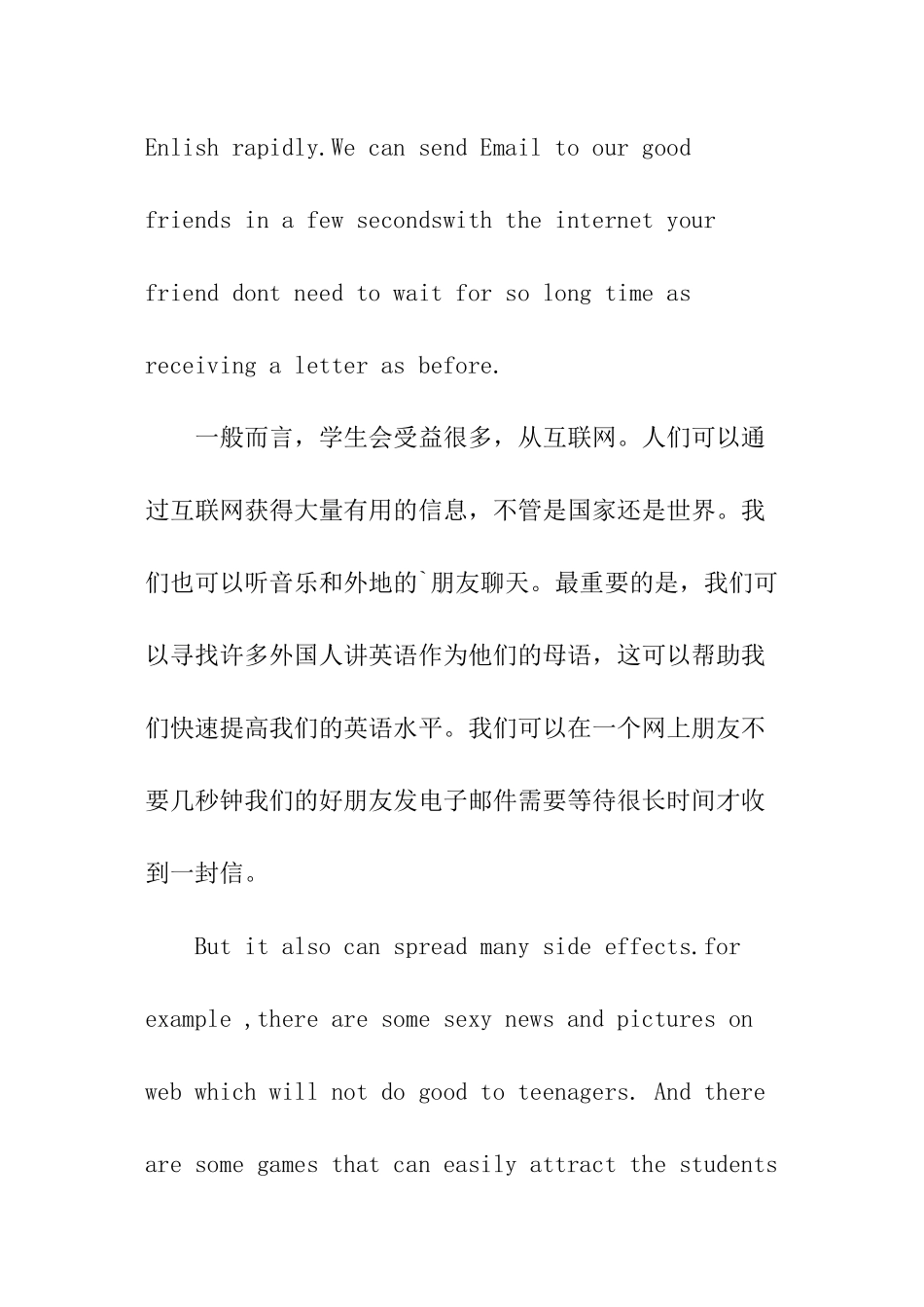 Enlish rapidly.We can send Email to our good friends in a few secondswith the internet your friend dont need to wait for so long time as receiving a letter as before.

一般而言，学生会受益很多，从互联网。人们可以通过互联网获得大量有用的信息，不管是国家还是世界。我们也可以听音乐和外地的`朋友聊天。最重要的是，我们可以寻找许多外国人讲英语作为他们的母语，这可以帮助我们快速提高我们的英语水平。我们可以在一个网上朋友不要几秒钟我们的好朋友发电子邮件需要等待很长时间才收到一封信。

But it also can spread many side effects.for example ,there are some sexy news and pictures on web which will not do good to teenagers. And there are some games that can easily attract the students